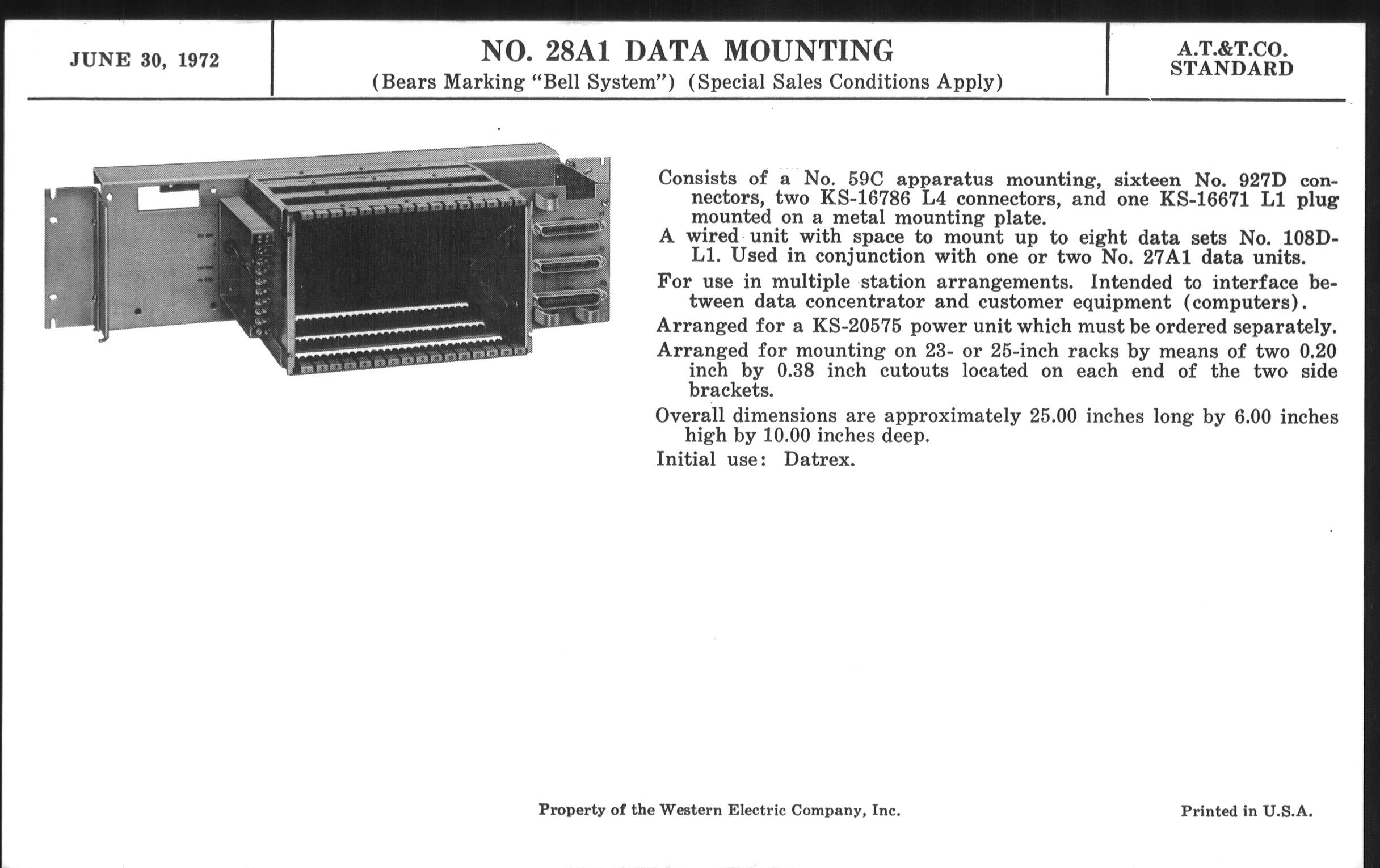 JUNE 30, 1972

NO. 28A1 DATA MOUNTING
(Bears Marking "Bell System") (Special Sales Conditions Apply)

A.T.&T.CO.
STANDARD

Consists of a No. 59C apparatus mounting, sixteen No. 927D connectors, two KS-16786 L4 connectors, and one KS-16671 L1 plug mounted on a metal mounting plate.

A wired unit with space to mount up to eight data sets No. 108D-L1. Used in conjunction with one or two No. 27A1 data units.

For use in multiple station arrangements. Intended to interface between data concentrator and customer equipment (computers).

Arranged for a KS-20575 power unit which must be ordered separately.

Arranged for mounting on 23- or 25-inch racks by means of two 0.20 inch by 0.38 inch cutouts located on each end of the two side brackets.

Overall dimensions are approximately 25.00 inches long by 6.00 inches high by 10.00 inches deep.

Initial use: Datrex.

Property of the Western Electric Company, Inc.

Printed in U.S.A.